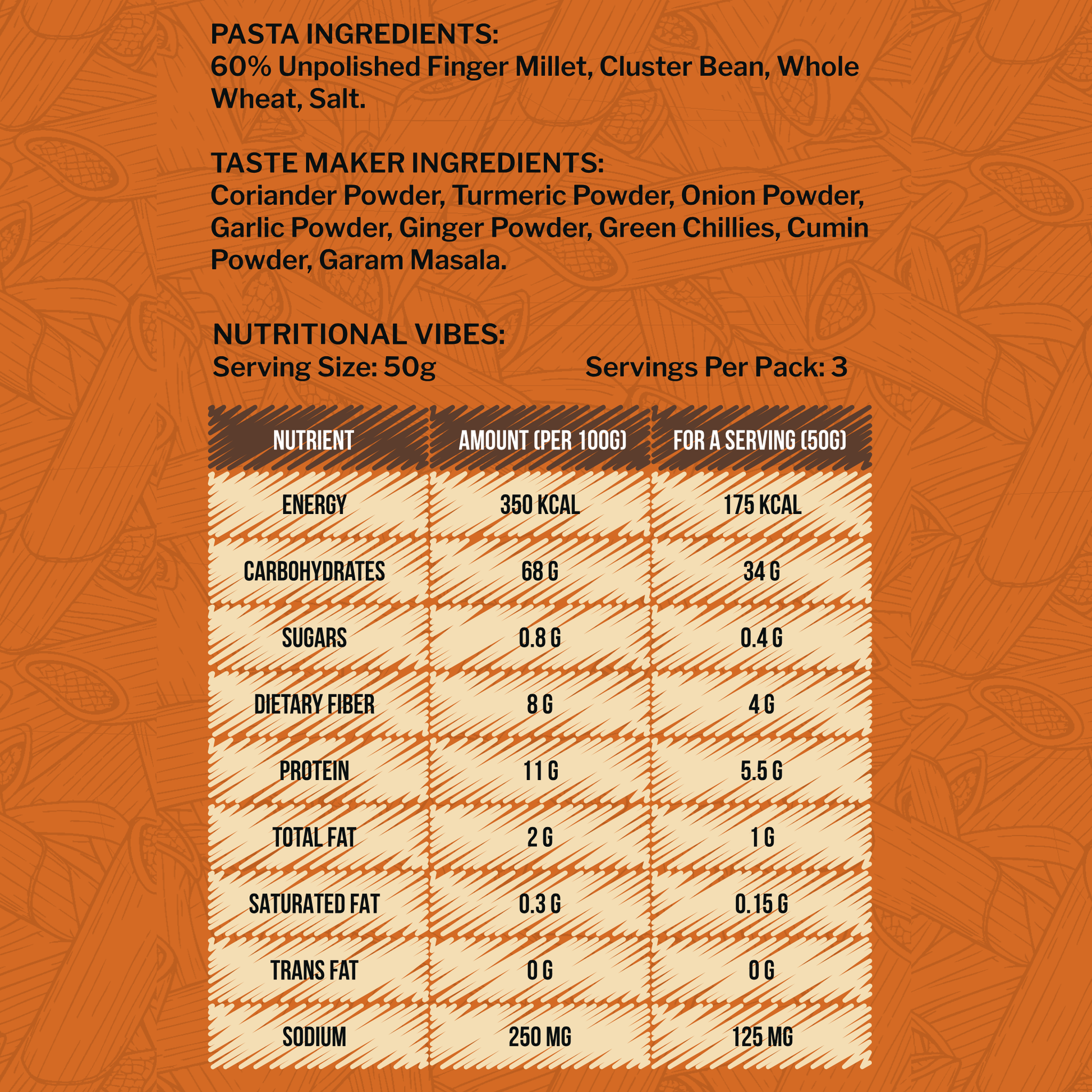 PASTA INGREDIENTS:
60% Unpolished Finger Millet, Cluster Bean, Whole Wheat, Salt.

TASTE MAKER INGREDIENTS:
Coriander Powder, Turmeric Powder, Onion Powder, Garlic Powder, Ginger Powder, Green Chillies, Cumin Powder, Garam Masala.

NUTRITIONAL VIBES:
Serving Size: 50g

Servings Per Pack: 3

| NUTRIENT | AMOUNT (PER 100G) | FOR A SERVING (50G) |
|---|---|---|
| ENERGY | 350 KCAL | 175 KCAL |
| CARBOHYDRATES | 68 G | 34 G |
| SUGARS | 0.8 G | 0.4 G |
| DIETARY FIBER | 8 G | 4 G |
| PROTEIN | 11 G | 5.5 G |
| TOTAL FAT | 2 G | 1 G |
| SATURATED FAT | 0.3 G | 0.15 G |
| TRANS FAT | 0 G | 0 G |
| SODIUM | 250 MG | 125 MG |